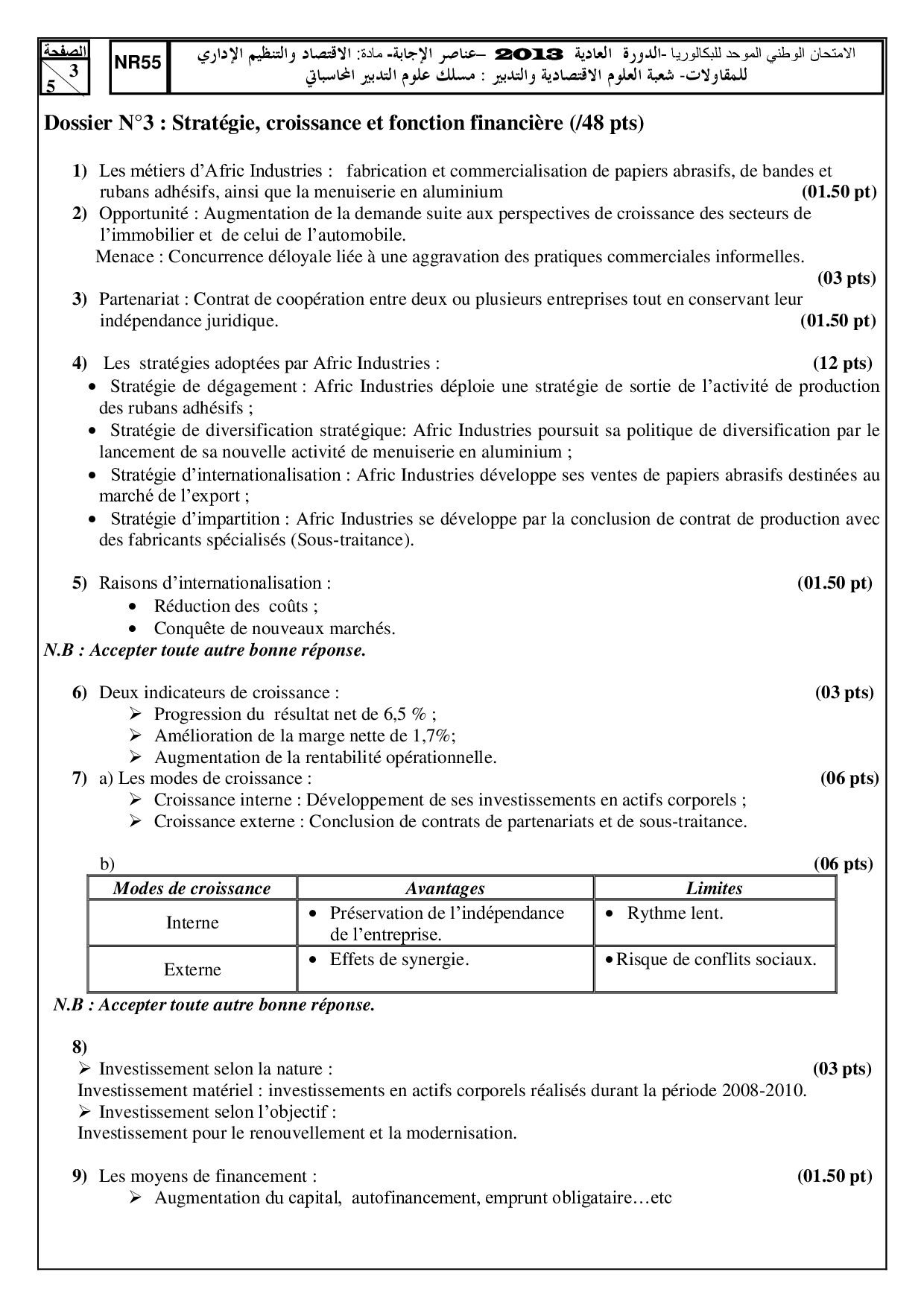 الصفحة
3
5

NR55

الامتحان الوطني الموحد للبكالوريا -الدورة العادية 2013 –عناصر الإجابة- مادة: الاقتصاد والتنظيم الإداري للمقاولات- شعبة العلوم الاقتصادية والتدبير : مسلك علوم التدبير المحاسباتي

Dossier N°3 : Stratégie, croissance et fonction financière (/48 pts)

1) Les métiers d'Afric Industries : fabrication et commercialisation de papiers abrasifs, de bandes et rubans adhésifs, ainsi que la menuiserie en aluminium (01.50 pt)

2) Opportunité : Augmentation de la demande suite aux perspectives de croissance des secteurs de l'immobilier et de celui de l'automobile.
Menace : Concurrence déloyale liée à une aggravation des pratiques commerciales informelles. (03 pts)

3) Partenariat : Contrat de coopération entre deux ou plusieurs entreprises tout en conservant leur indépendance juridique. (01.50 pt)

4) Les stratégies adoptées par Afric Industries : (12 pts)
• Stratégie de dégagement : Afric Industries déploie une stratégie de sortie de l'activité de production des rubans adhésifs ;
• Stratégie de diversification stratégique: Afric Industries poursuit sa politique de diversification par le lancement de sa nouvelle activité de menuiserie en aluminium ;
• Stratégie d'internationalisation : Afric Industries développe ses ventes de papiers abrasifs destinées au marché de l'export ;
• Stratégie d'impartition : Afric Industries se développe par la conclusion de contrat de production avec des fabricants spécialisés (Sous-traitance).

5) Raisons d'internationalisation : (01.50 pt)
• Réduction des coûts ;
• Conquête de nouveaux marchés.
N.B : Accepter toute autre bonne réponse.

6) Deux indicateurs de croissance : (03 pts)
➢ Progression du résultat net de 6,5 % ;
➢ Amélioration de la marge nette de 1,7%;
➢ Augmentation de la rentabilité opérationnelle.

7) a) Les modes de croissance : (06 pts)
➢ Croissance interne : Développement de ses investissements en actifs corporels ;
➢ Croissance externe : Conclusion de contrats de partenariats et de sous-traitance.

b) (06 pts)

| Modes de croissance | Avantages | Limites |
|---|---|---|
| Interne | • Préservation de l'indépendance de l'entreprise. | • Rythme lent. |
| Externe | • Effets de synergie. | • Risque de conflits sociaux. |

N.B : Accepter toute autre bonne réponse.

8)
➢ Investissement selon la nature : (03 pts)
Investissement matériel : investissements en actifs corporels réalisés durant la période 2008-2010.
➢ Investissement selon l'objectif :
Investissement pour le renouvellement et la modernisation.

9) Les moyens de financement : (01.50 pt)
➢ Augmentation du capital, autofinancement, emprunt obligataire…etc